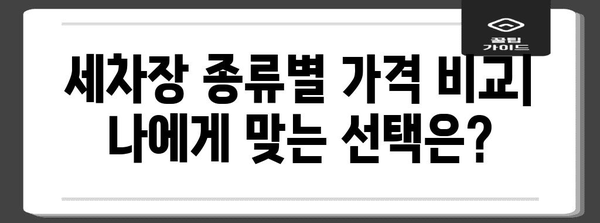 꿀팁
가이드

세차장 종류별 가격 비교| 나에게 맞는 선택은?